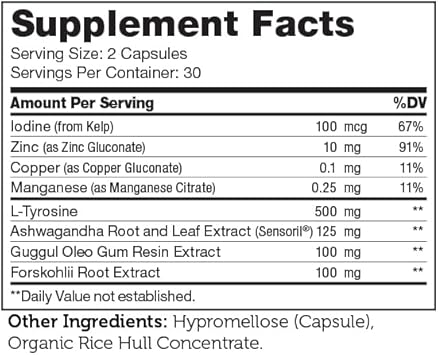 Supplement Facts
Serving Size: 2 Capsules
Servings Per Container: 30

| Amount Per Serving | | %DV |
|---|---|---|
| Iodine (from Kelp) | 100 mcg | 67% |
| Zinc (as Zinc Gluconate) | 10 mg | 91% |
| Copper (as Copper Gluconate) | 0.1 mg | 11% |
| Manganese (as Manganese Citrate) | 0.25 mg | 11% |
| L-Tyrosine | 500 mg | ** |
| Ashwagandha Root and Leaf Extract (Sensoril®) | 125 mg | ** |
| Guggul Oleo Gum Resin Extract | 100 mg | ** |
| Forskohlii Root Extract | 100 mg | ** |

**Daily Value not established.

Other Ingredients: Hypromellose (Capsule), Organic Rice Hull Concentrate.